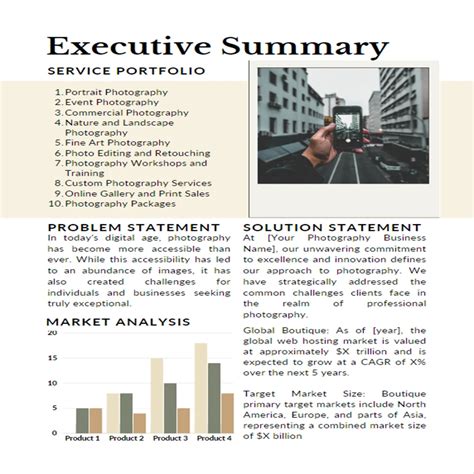 Executive Summary

SERVICE PORTFOLIO

1. Portrait Photography
2. Event Photography
3. Commercial Photography
4. Nature and Landscape Photography
5. Fine Art Photography
6. Photo Editing and Retouching
7. Photography Workshops and Training
8. Custom Photography Services
9. Online Gallery and Print Sales
10. Photography Packages

PROBLEM STATEMENT

In today's digital age, photography has become more accessible than ever. While this accessibility has led to an abundance of images, it has also created challenges for individuals and businesses seeking truly exceptional.

MARKET ANALYSIS

20
15
10
5
0
Product 1
Product 2
Product 3
Product 4

SOLUTION STATEMENT

At [Your Photography Business Name], our unwavering commitment to excellence and innovation defines our approach to photography. We have strategically addressed the common challenges clients face in the realm of professional photography.

Global Boutique: As of [year], the global web hosting market is valued at approximately $X trillion and is expected to grow at a CAGR of X% over the next 5 years.

Target Market Size: Boutique primary target markets include North America, Europe, and parts of Asia, representing a combined market size of $X billion